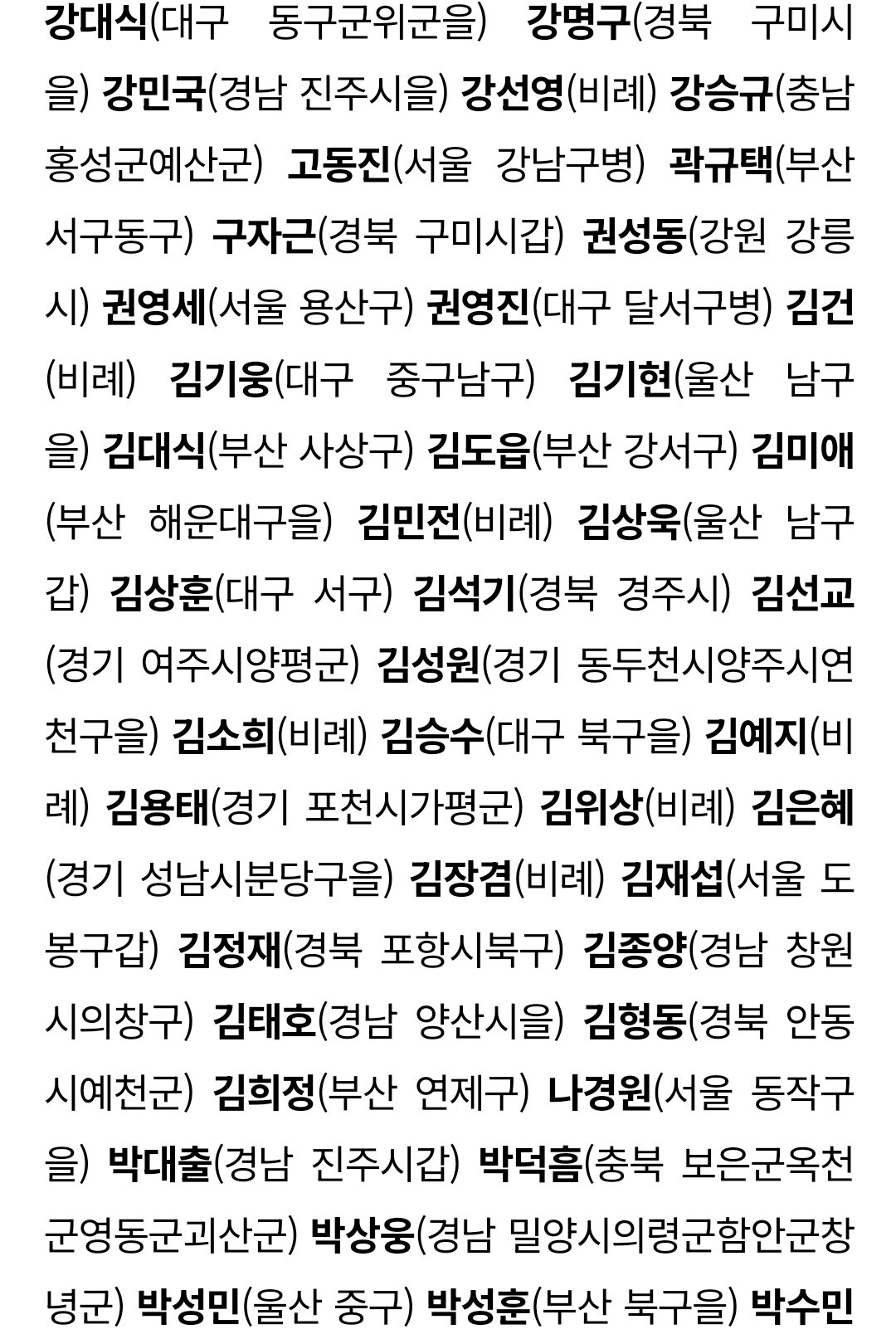 강대식(대구 동구군위군을) 강명구(경북 구미시을) 강민국(경남 진주시을) 강선영(비례) 강승규(충남 홍성군예산군) 고동진(서울 강남구병) 곽규택(부산 서구동구) 구자근(경북 구미시갑) 권성동(강원 강릉시) 권영세(서울 용산구) 권영진(대구 달서구병) 김건(비례) 김기웅(대구 중구남구) 김기현(울산 남구을) 김대식(부산 사상구) 김도읍(부산 강서구) 김미애(부산 해운대구을) 김민전(비례) 김상욱(울산 남구갑) 김상훈(대구 서구) 김석기(경북 경주시) 김선교(경기 여주시양평군) 김성원(경기 동두천시양주시연천구을) 김소희(비례) 김승수(대구 북구을) 김예지(비례) 김용태(경기 포천시가평군) 김위상(비례) 김은혜(경기 성남시분당구을) 김장겸(비례) 김재섭(서울 도봉구갑) 김정재(경북 포항시북구) 김종양(경남 창원시의창구) 김태호(경남 양산시을) 김형동(경북 안동시예천군) 김희정(부산 연제구) 나경원(서울 동작구을) 박대출(경남 진주시갑) 박덕흠(충북 보은군옥천군영동군괴산군) 박상웅(경남 밀양시의령군함안군창녕군) 박성민(울산 중구) 박성훈(부산 북구을) 박수민